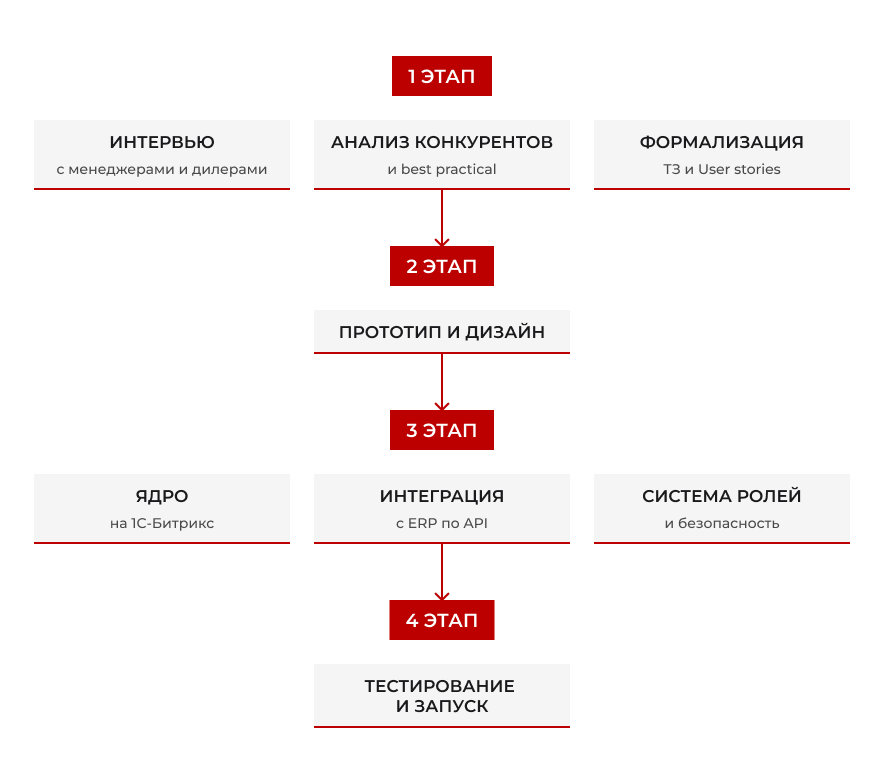 1 ЭТАП

ИНТЕРВЬЮ
с менеджерами и дилерами

АНАЛИЗ КОНКУРЕНТОВ
и best practical

ФОРМАЛИЗАЦИЯ
ТЗ и User stories

2 ЭТАП

ПРОТОТИП И ДИЗАЙН

3 ЭТАП

ЯДРО
на 1С-Битрикс

ИНТЕГРАЦИЯ
с ERP по API

СИСТЕМА РОЛЕЙ
и безопасность

4 ЭТАП

ТЕСТИРОВАНИЕ
И ЗАПУСК